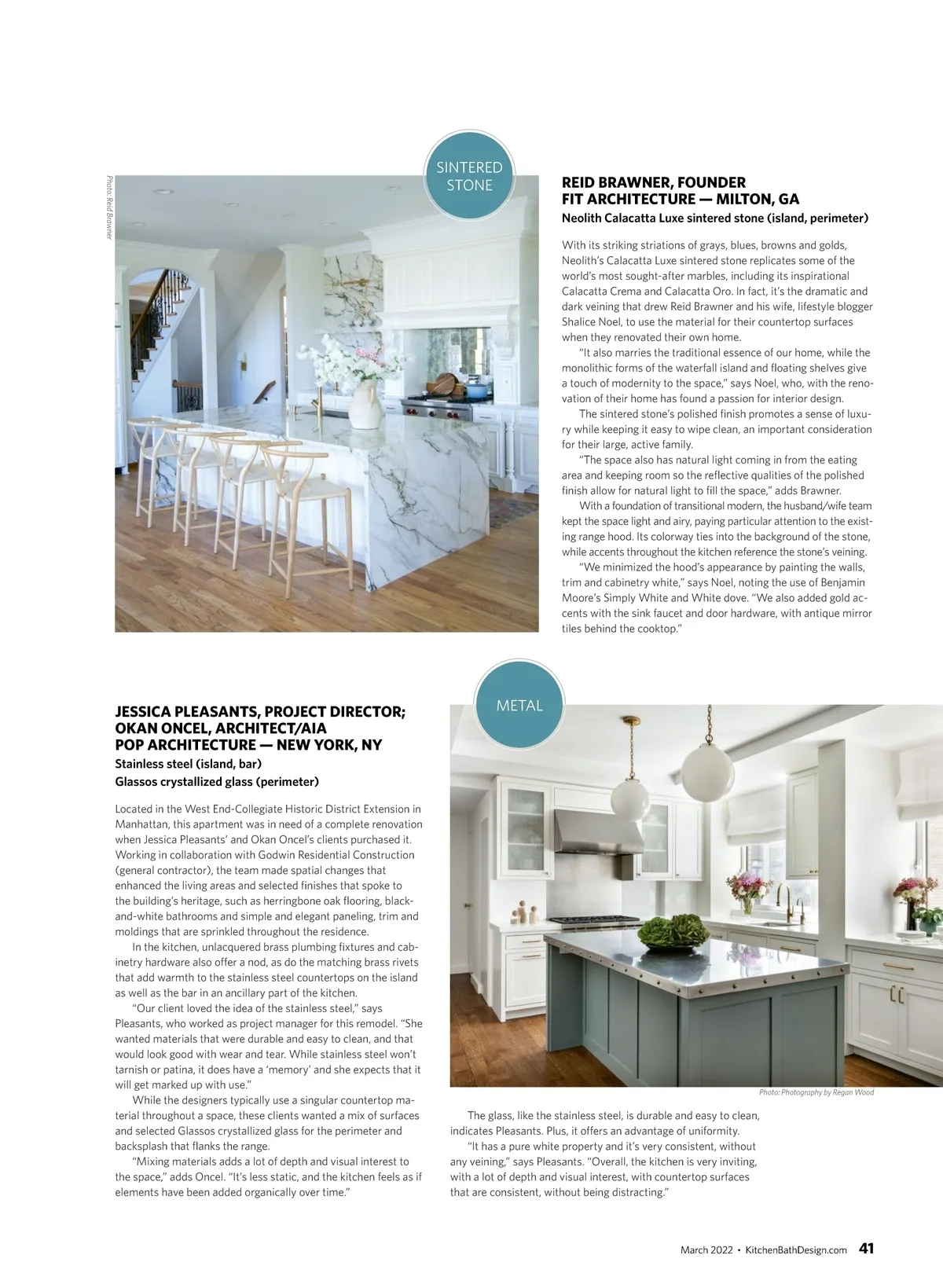 Photo: Reid Brawner

SINTERED STONE

REID BRAWNER, FOUNDER
FIT ARCHITECTURE — MILTON, GA
Neolith Calacatta Luxe sintered stone (island, perimeter)

With its striking striations of grays, blues, browns and golds, Neolith's Calacatta Luxe sintered stone replicates some of the world's most sought-after marbles, including its inspirational Calacatta Crema and Calacatta Oro. In fact, it's the dramatic and dark veining that drew Reid Brawner and his wife, lifestyle blogger Shalice Noel, to use the material for their countertop surfaces when they renovated their own home.

"It also marries the traditional essence of our home, while the monolithic forms of the waterfall island and floating shelves give a touch of modernity to the space," says Noel, who, with the renovation of their home has found a passion for interior design.

The sintered stone's polished finish promotes a sense of luxury while keeping it easy to wipe clean, an important consideration for their large, active family.

"The space also has natural light coming in from the eating area and keeping room so the reflective qualities of the polished finish allow for natural light to fill the space," adds Brawner.

With a foundation of transitional modern, the husband/wife team kept the space light and airy, paying particular attention to the existing range hood. Its colorway ties into the background of the stone, while accents throughout the kitchen reference the stone's veining.

"We minimized the hood's appearance by painting the walls, trim and cabinetry white," says Noel, noting the use of Benjamin Moore's Simply White and White dove. "We also added gold accents with the sink faucet and door hardware, with antique mirror tiles behind the cooktop."

METAL

JESSICA PLEASANTS, PROJECT DIRECTOR;
OKAN ONCEL, ARCHITECT/AIA
POP ARCHITECTURE — NEW YORK, NY
Stainless steel (island, bar)
Glassos crystallized glass (perimeter)

Located in the West End-Collegiate Historic District Extension in Manhattan, this apartment was in need of a complete renovation when Jessica Pleasants' and Okan Oncel's clients purchased it. Working in collaboration with Godwin Residential Construction (general contractor), the team made spatial changes that enhanced the living areas and selected finishes that spoke to the building's heritage, such as herringbone oak flooring, black-and-white bathrooms and simple and elegant paneling, trim and moldings that are sprinkled throughout the residence.

In the kitchen, unlacquered brass plumbing fixtures and cabinetry hardware also offer a nod, as do the matching brass rivets that add warmth to the stainless steel countertops on the island as well as the bar in an ancillary part of the kitchen.

"Our client loved the idea of the stainless steel," says Pleasants, who worked as project manager for this remodel. "She wanted materials that were durable and easy to clean, and that would look good with wear and tear. While stainless steel won't tarnish or patina, it does have a 'memory' and she expects that it will get marked up with use."

While the designers typically use a singular countertop material throughout a space, these clients wanted a mix of surfaces and selected Glassos crystallized glass for the perimeter and backsplash that flanks the range.

"Mixing materials adds a lot of depth and visual interest to the space," adds Oncel. "It's less static, and the kitchen feels as if elements have been added organically over time."

Photo: Photography by Regan Wood

The glass, like the stainless steel, is durable and easy to clean, indicates Pleasants. Plus, it offers an advantage of uniformity.

"It has a pure white property and it's very consistent, without any veining," says Pleasants. "Overall, the kitchen is very inviting, with a lot of depth and visual interest, with countertop surfaces that are consistent, without being distracting."

March 2022 • KitchenBathDesign.com 41